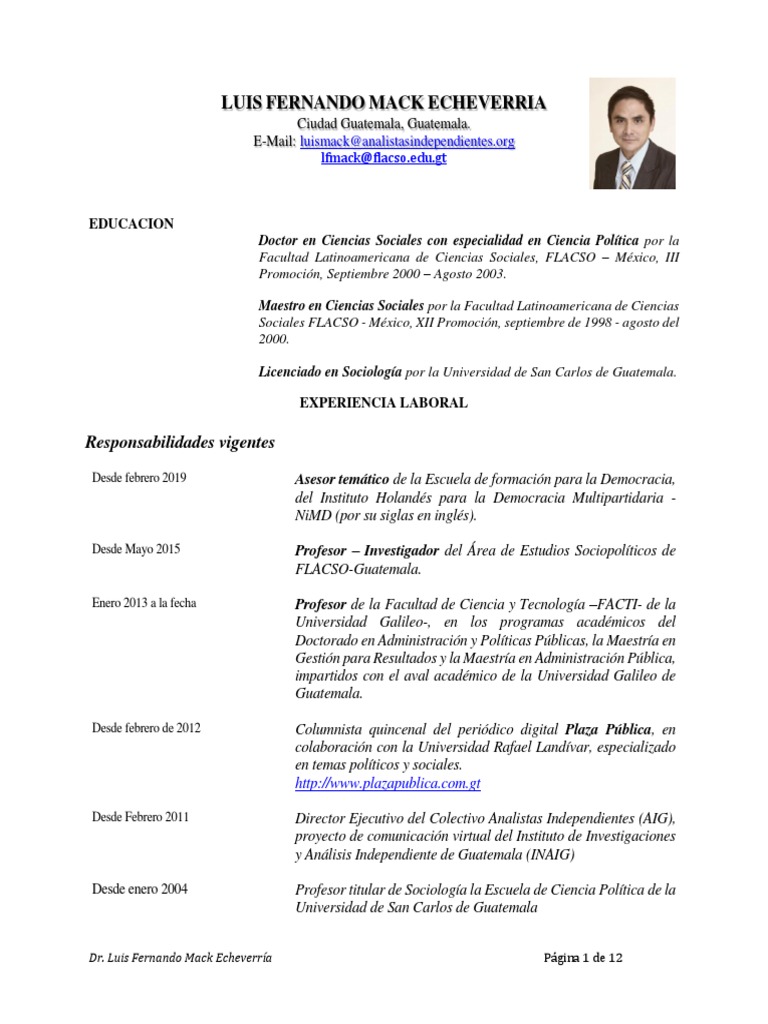 LUIS FERNANDO MACK ECHEVERRIA
Ciudad Guatemala, Guatemala.
E-Mail: luismack@analistasindependientes.org
lfmack@flacso.edu.gt

EDUCACION

Doctor en Ciencias Sociales con especialidad en Ciencia Política por la Facultad Latinoamericana de Ciencias Sociales, FLACSO – México, III Promoción, Septiembre 2000 – Agosto 2003.

Maestro en Ciencias Sociales por la Facultad Latinoamericana de Ciencias Sociales FLACSO - México, XII Promoción, septiembre de 1998 - agosto del 2000.

Licenciado en Sociología por la Universidad de San Carlos de Guatemala.

EXPERIENCIA LABORAL

Responsabilidades vigentes

Desde febrero 2019

Asesor temático de la Escuela de formación para la Democracia, del Instituto Holandés para la Democracia Multipartidaria - NiMD (por su siglas en inglés).

Desde Mayo 2015

Profesor – Investigador del Área de Estudios Sociopolíticos de FLACSO-Guatemala.

Enero 2013 a la fecha

Profesor de la Facultad de Ciencia y Tecnología –FACTI- de la Universidad Galileo-, en los programas académicos del Doctorado en Administración y Políticas Públicas, la Maestría en Gestión para Resultados y la Maestría en Administración Pública, impartidos con el aval académico de la Universidad Galileo de Guatemala.

Desde febrero de 2012

Columnista quincenal del periódico digital Plaza Pública, en colaboración con la Universidad Rafael Landívar, especializado en temas políticos y sociales.
http://www.plazapublica.com.gt

Desde Febrero 2011

Director Ejecutivo del Colectivo Analistas Independientes (AIG), proyecto de comunicación virtual del Instituto de Investigaciones y Análisis Independiente de Guatemala (INAIG)

Desde enero 2004

Profesor titular de Sociología la Escuela de Ciencia Política de la Universidad de San Carlos de Guatemala

Dr. Luis Fernando Mack Echeverría

Página 1 de 12